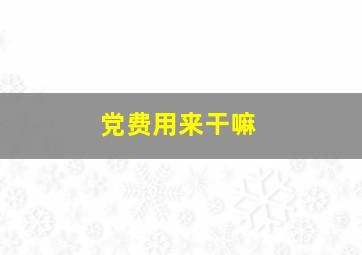 党费用来干嘛